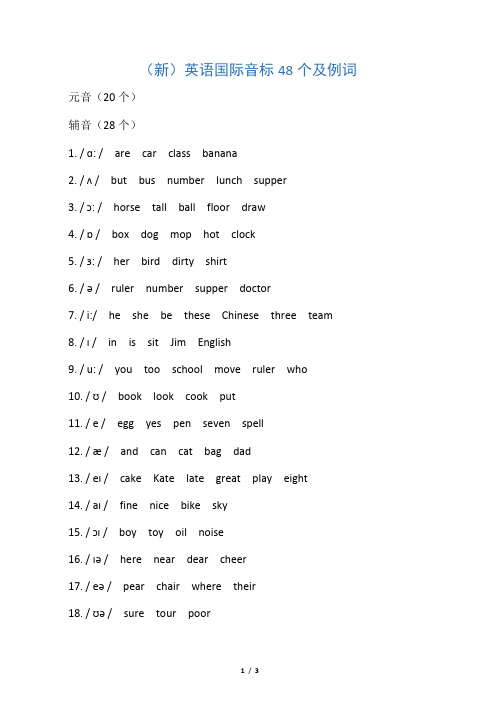 （新）英语国际音标 48 个及例词

元音（20 个）

辅音（28 个）

1. / ɑː /　are　car　class　banana

2. / ʌ /　but　bus　number　lunch　supper

3. / ɔː /　horse　tall　ball　floor　draw

4. / ɒ /　box　dog　mop　hot　clock

5. / ɜː /　her　bird　dirty　shirt

6. / ə /　ruler　number　supper　doctor

7. / iː/　he　she　be　these　Chinese　three　team

8. / ɪ /　in　is　sit　Jim　English

9. / uː /　you　too　school　move　ruler　who

10. / ʊ /　book　look　cook　put

11. / e /　egg　yes　pen　seven　spell

12. / æ /　and　can　cat　bag　dad

13. / eɪ /　cake　Kate　late　great　play　eight

14. / aɪ /　fine　nice　bike　sky

15. / ɔɪ /　boy　toy　oil　noise

16. / ɪə /　here　near　dear　cheer

17. / eə /　pear　chair　where　their

18. / ʊə /　sure　tour　poor

1 / 3